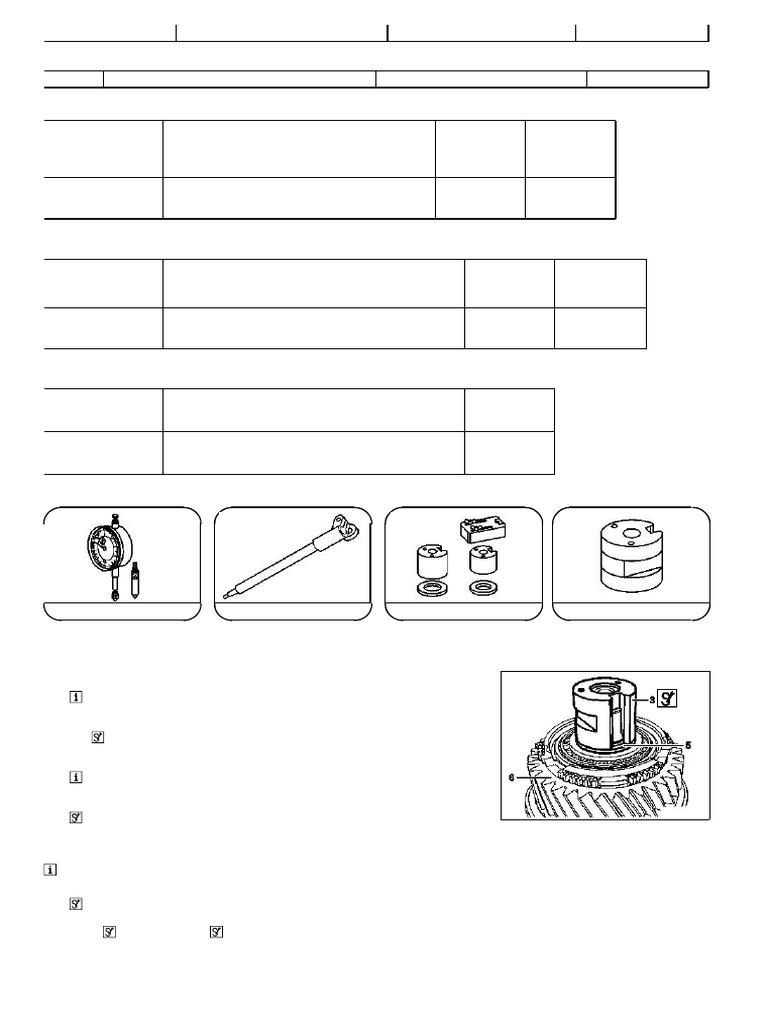 3
5
6